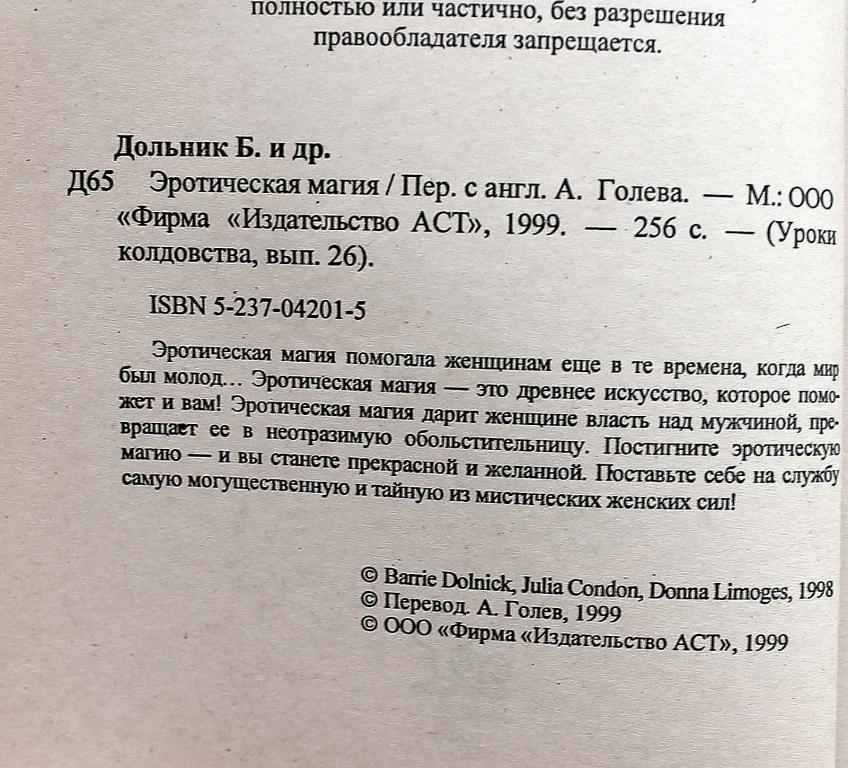 полностью или частично, без разрешения правообладателя запрещается.

Дольник Б. и др.
Д65 Эротическая магия / Пер. с англ. А. Голева. — М.: ООО «Фирма «Издательство АСТ», 1999. — 256 с. — (Уроки колдовства, вып. 26).

ISBN 5-237-04201-5

Эротическая магия помогала женщинам еще в те времена, когда мир был молод... Эротическая магия — это древнее искусство, которое поможет и вам! Эротическая магия дарит женщине власть над мужчиной, превращает ее в неотразимую обольстительницу. Постигните эротическую магию — и вы станете прекрасной и желанной. Поставьте себе на службу самую могущественную и тайную из мистических женских сил!

© Barrie Dolnick, Julia Condon, Donna Limoges, 1998
© Перевод. А. Голев, 1999
© ООО «Фирма «Издательство АСТ», 1999